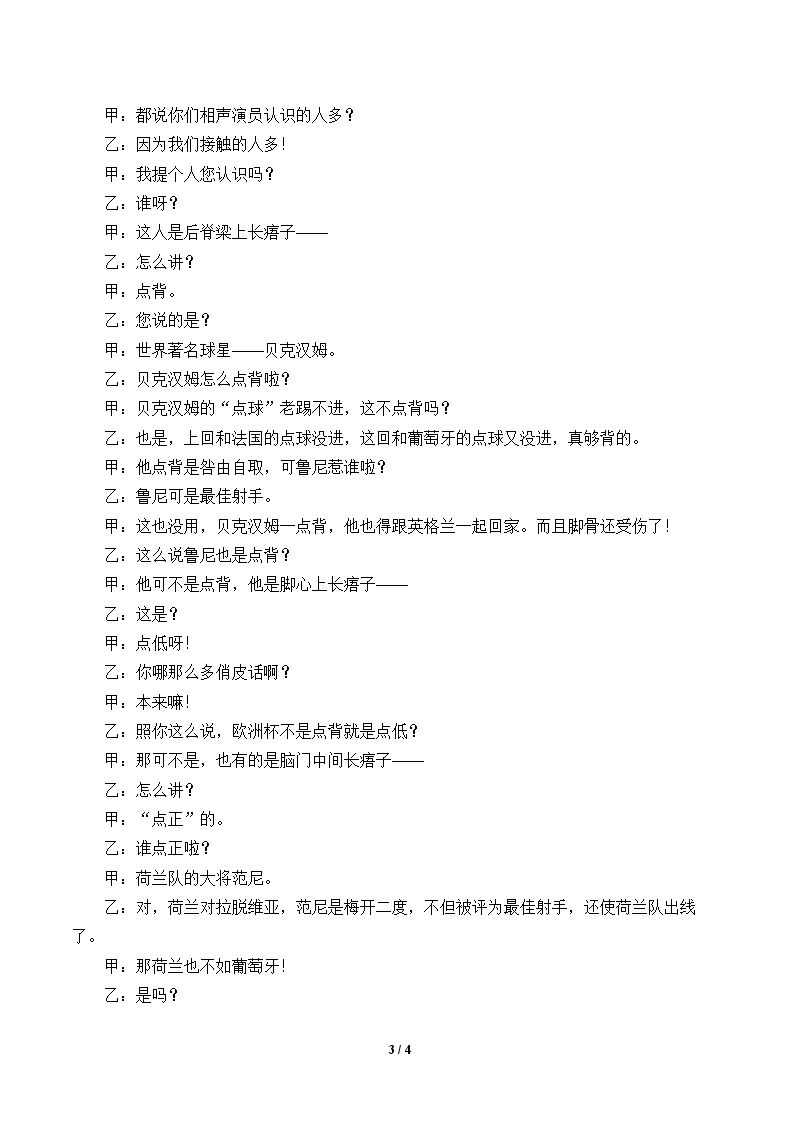 甲：都说你们相声演员认识的人多？

乙：因为我们接触的人多！

甲：我提个人您认识吗？

乙：谁呀？

甲：这人是后脊梁上长痦子——

乙：怎么讲？

甲：点背。

乙：您说的是？

甲：世界著名球星——贝克汉姆。

乙：贝克汉姆怎么点背啦？

甲：贝克汉姆的“点球”老踢不进，这不点背吗？

乙：也是，上回和法国的点球没进，这回和葡萄牙的点球又没进，真够背的。

甲：他点背是咎由自取，可鲁尼惹谁啦？

乙：鲁尼可是最佳射手。

甲：这也没用，贝克汉姆一点背，他也得跟英格兰一起回家。而且脚骨还受伤了！

乙：这么说鲁尼也是点背？

甲：他可不是点背，他是脚心上长痦子——

乙：这是？

甲：点低呀！

乙：你哪那么多俏皮话啊？

甲：本来嘛！

乙：照你这么说，欧洲杯不是点背就是点低？

甲：那可不是，也有的是脑门中间长痦子——

乙：怎么讲？

甲：“点正”的。

乙：谁点正啦？

甲：荷兰队的大将范尼。

乙：对，荷兰对拉脱维亚，范尼是梅开二度，不但被评为最佳射手，还使荷兰队出线了。

甲：那荷兰也不如葡萄牙！

乙：是吗？

3 / 4